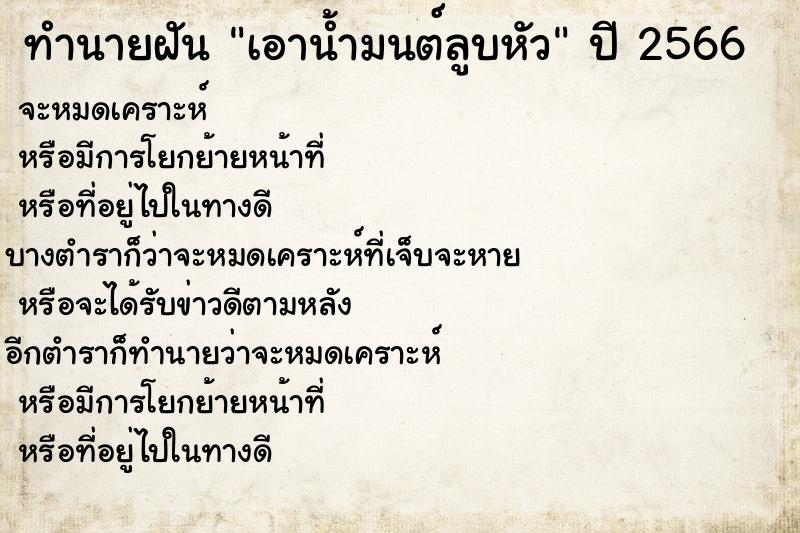 ทำนายฝัน "เอาน้ำมนต์ลูบหัว" ปี 2566

จะหมดเคราะห์
หรือมีการโยกย้ายหน้าที่
หรือที่อยู่ไปในทางดี
บางตำราก็ว่าจะหมดเคราะห์ที่เจ็บจะหาย
หรือจะได้รับข่าวดีตามหลัง
อีกตำราก็ทำนายว่าจะหมดเคราะห์
หรือมีการโยกย้ายหน้าที่
หรือที่อยู่ไปในทางดี